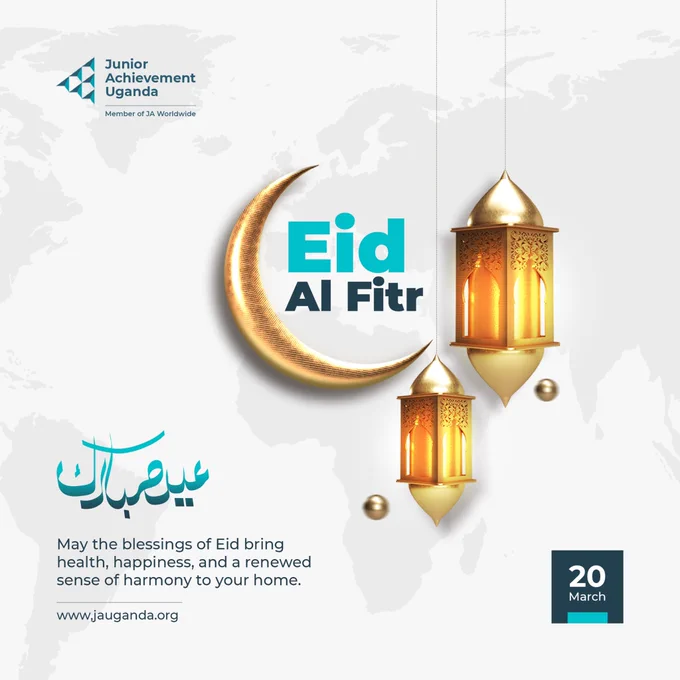 Junior
Achievement
Uganda

Member of JA Worldwide

Eid
Al Fitr

عيد مبارك

May the blessings of Eid bring health, happiness, and a renewed sense of harmony to your home.

www.jauganda.org

20
March